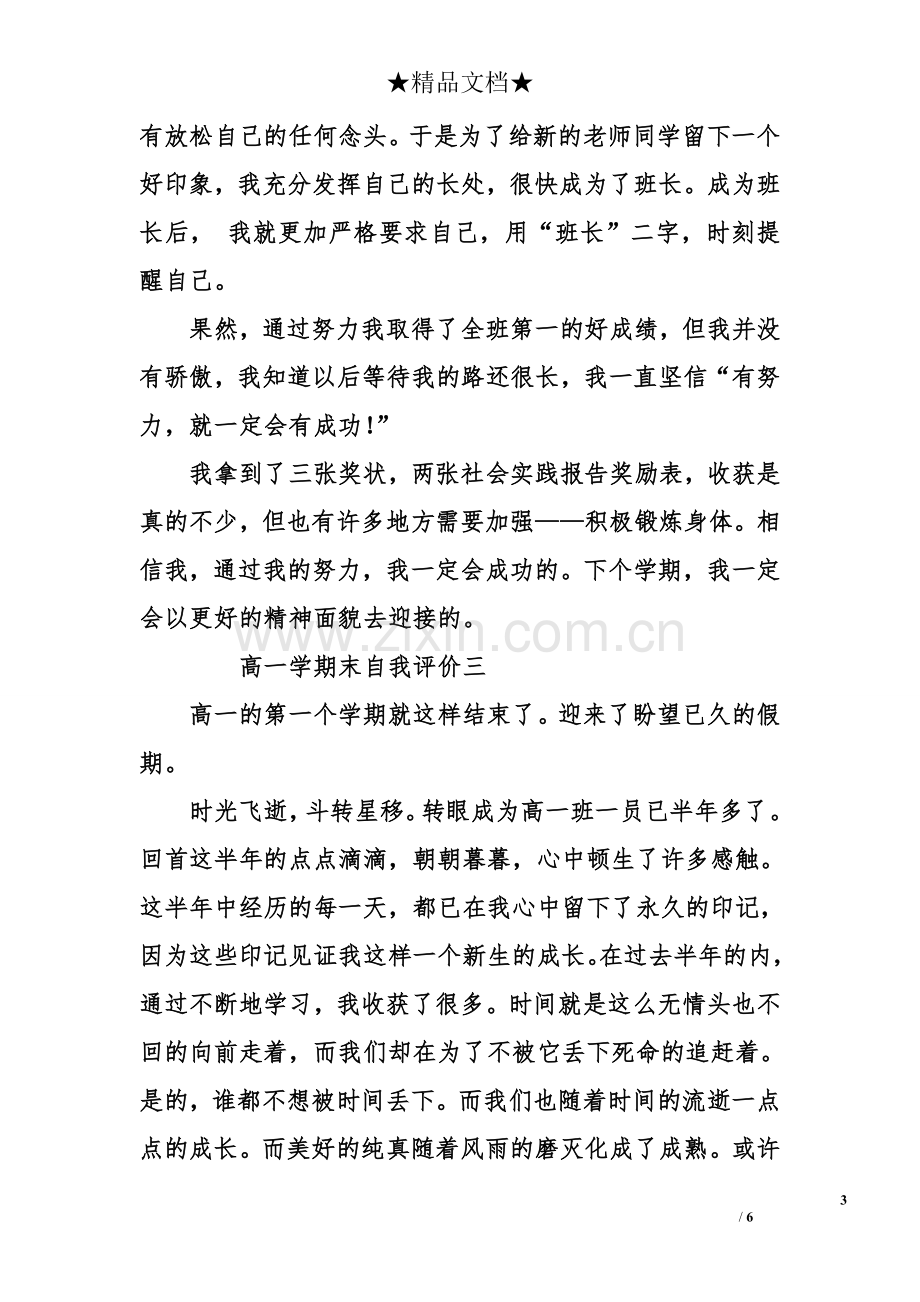 ★精品文档★

有放松自己的任何念头。于是为了给新的老师同学留下一个好印象，我充分发挥自己的长处，很快成为了班长。成为班长后， 我就更加严格要求自己，用“班长”二字，时刻提醒自己。

果然，通过努力我取得了全班第一的好成绩，但我并没有骄傲，我知道以后等待我的路还很长，我一直坚信“有努力，就一定会有成功！”

我拿到了三张奖状，两张社会实践报告奖励表，收获是真的不少，但也有许多地方需要加强——积极锻炼身体。相信我，通过我的努力，我一定会成功的。下个学期，我一定会以更好的精神面貌去迎接的。

高一学期末自我评价三

高一的第一个学期就这样结束了。迎来了盼望已久的假期。

时光飞逝，斗转星移。转眼成为高一班一员已半年多了。回首这半年的点点滴滴，朝朝暮暮，心中顿生了许多感触。这半年中经历的每一天，都已在我心中留下了永久的印记，因为这些印记见证我这样一个新生的成长。在过去半年的内，通过不断地学习，我收获了很多。时间就是这么无情头也不回的向前走着，而我们却在为了不被它丢下死命的追赶着。是的，谁都不想被时间丢下。而我们也随着时间的流逝一点点的成长。而美好的纯真随着风雨的磨灭化成了成熟。或许

3
/ 6

www.zixin.com.cn